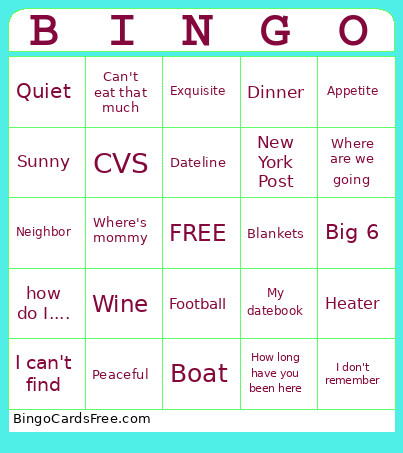 | B | I | N | G | O |
|---|---|---|---|---|
| Quiet | Can't eat that much | Exquisite | Dinner | Appetite |
| Sunny | CVS | Dateline | New York Post | Where are we going |
| Neighbor | Where's mommy | FREE | Blankets | Big 6 |
| how do I.... | Wine | Football | My datebook | Heater |
| I can't find | Peaceful | Boat | How long have you been here | I don't remember |

BingoCardsFree.com